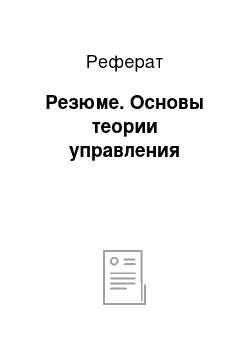 Реферат

Резюме. Основы теории управления